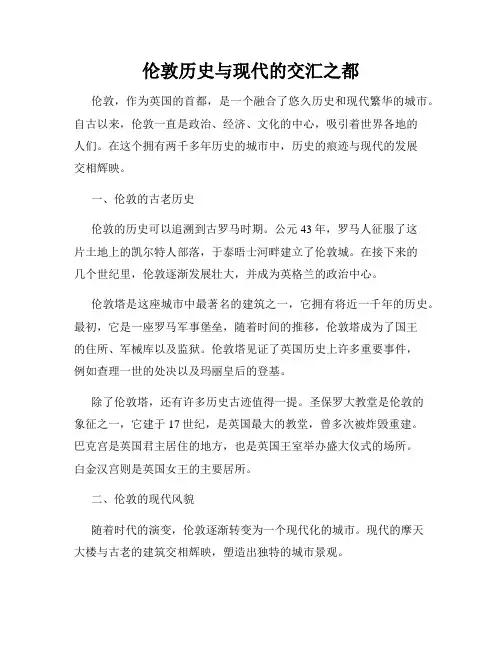 伦敦历史与现代的交汇之都

伦敦，作为英国的首都，是一个融合了悠久历史和现代繁华的城市。自古以来，伦敦一直是政治、经济、文化的中心，吸引着世界各地的人们。在这个拥有两千多年历史的城市中，历史的痕迹与现代的发展交相辉映。

一、伦敦的古老历史

伦敦的历史可以追溯到古罗马时期。公元43年，罗马人征服了这片土地上的凯尔特人部落，于泰晤士河畔建立了伦敦城。在接下来的几个世纪里，伦敦逐渐发展壮大，并成为英格兰的政治中心。

伦敦塔是这座城市中最著名的建筑之一，它拥有将近一千年的历史。最初，它是一座罗马军事堡垒，随着时间的推移，伦敦塔成为了国王的住所、军械库以及监狱。伦敦塔见证了英国历史上许多重要事件，例如查理一世的处决以及玛丽皇后的登基。

除了伦敦塔，还有许多历史古迹值得一提。圣保罗大教堂是伦敦的象征之一，它建于17世纪，是英国最大的教堂，曾多次被炸毁重建。巴克宫是英国君主居住的地方，也是英国王室举办盛大仪式的场所。白金汉宫则是英国女王的主要居所。

二、伦敦的现代风貌

随着时代的演变，伦敦逐渐转变为一个现代化的城市。现代的摩天大楼与古老的建筑交相辉映，塑造出独特的城市景观。